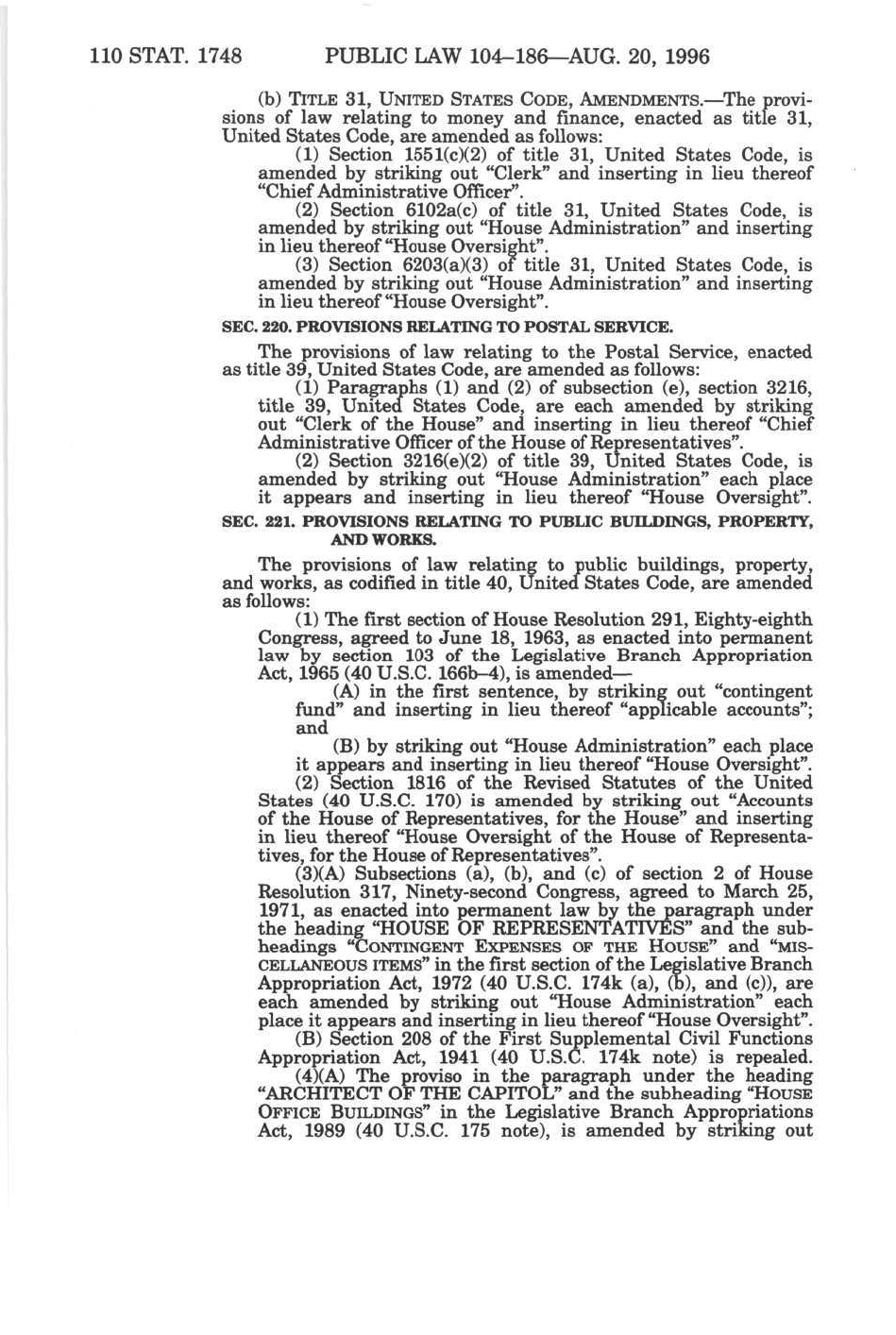 110 STAT. 1748 PUBLIC LAW 104–186—AUG. 20, 1996

(b) TITLE 31, UNITED STATES CODE, AMENDMENTS.—The provisions of law relating to money and finance, enacted as title 31, United States Code, are amended as follows:

(1) Section 1551(c)(2) of title 31, United States Code, is amended by striking out "Clerk" and inserting in lieu thereof "Chief Administrative Officer".

(2) Section 6102a(c) of title 31, United States Code, is amended by striking out "House Administration" and inserting in lieu thereof "House Oversight".

(3) Section 6203(a)(3) of title 31, United States Code, is amended by striking out "House Administration" and inserting in lieu thereof "House Oversight".

SEC. 220. PROVISIONS RELATING TO POSTAL SERVICE.

The provisions of law relating to the Postal Service, enacted as title 39, United States Code, are amended as follows:

(1) Paragraphs (1) and (2) of subsection (e), section 3216, title 39, United States Code, are each amended by striking out "Clerk of the House" and inserting in lieu thereof "Chief Administrative Officer of the House of Representatives".

(2) Section 3216(e)(2) of title 39, United States Code, is amended by striking out "House Administration" each place it appears and inserting in lieu thereof "House Oversight".

SEC. 221. PROVISIONS RELATING TO PUBLIC BUILDINGS, PROPERTY, AND WORKS.

The provisions of law relating to public buildings, property, and works, as codified in title 40, United States Code, are amended as follows:

(1) The first section of House Resolution 291, Eighty-eighth Congress, agreed to June 18, 1963, as enacted into permanent law by section 103 of the Legislative Branch Appropriation Act, 1965 (40 U.S.C. 166b–4), is amended—

(A) in the first sentence, by striking out "contingent fund" and inserting in lieu thereof "applicable accounts"; and

(B) by striking out "House Administration" each place it appears and inserting in lieu thereof "House Oversight".

(2) Section 1816 of the Revised Statutes of the United States (40 U.S.C. 170) is amended by striking out "Accounts of the House of Representatives, for the House" and inserting in lieu thereof "House Oversight of the House of Representatives, for the House of Representatives".

(3)(A) Subsections (a), (b), and (c) of section 2 of House Resolution 317, Ninety-second Congress, agreed to March 25, 1971, as enacted into permanent law by the paragraph under the heading "HOUSE OF REPRESENTATIVES" and the subheadings "CONTINGENT EXPENSES OF THE HOUSE" and "MISCELLANEOUS ITEMS" in the first section of the Legislative Branch Appropriation Act, 1972 (40 U.S.C. 174k (a), (b), and (c)), are each amended by striking out "House Administration" each place it appears and inserting in lieu thereof "House Oversight".

(B) Section 208 of the First Supplemental Civil Functions Appropriation Act, 1941 (40 U.S.C. 174k note) is repealed.

(4)(A) The proviso in the paragraph under the heading "ARCHITECT OF THE CAPITOL" and the subheading "HOUSE OFFICE BUILDINGS" in the Legislative Branch Appropriations Act, 1989 (40 U.S.C. 175 note), is amended by striking out